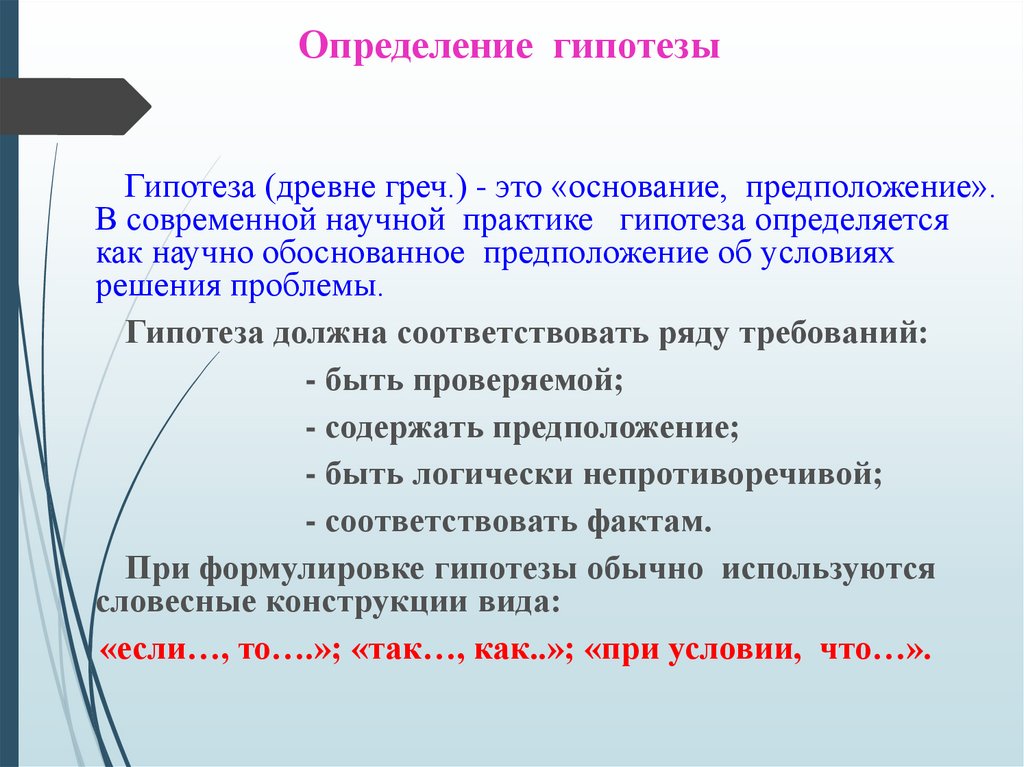 Определение гипотезы

Гипотеза (древне греч.) - это «основание, предположение». В современной научной практике гипотеза определяется как научно обоснованное предположение об условиях решения проблемы.

Гипотеза должна соответствовать ряду требований:

- быть проверяемой;

- содержать предположение;

- быть логически непротиворечивой;

- соответствовать фактам.

При формулировке гипотезы обычно используются словесные конструкции вида:

«если…, то….»; «так…, как..»; «при условии, что…».